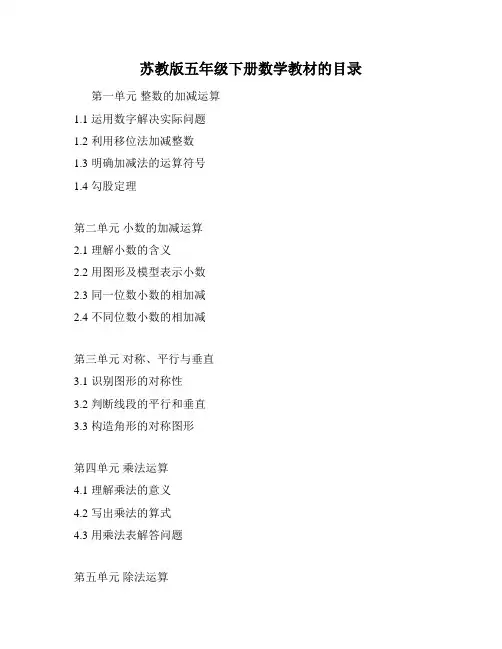 苏教版五年级下册数学教材的目录

第一单元 整数的加减运算

1.1 运用数字解决实际问题

1.2 利用移位法加减整数

1.3 明确加减法的运算符号

1.4 勾股定理

第二单元 小数的加减运算

2.1 理解小数的含义

2.2 用图形及模型表示小数

2.3 同一位数小数的相加减

2.4 不同位数小数的相加减

第三单元 对称、平行与垂直

3.1 识别图形的对称性

3.2 判断线段的平行和垂直

3.3 构造角形的对称图形

第四单元 乘法运算

4.1 理解乘法的意义

4.2 写出乘法的算式

4.3 用乘法表解答问题

第五单元 除法运算